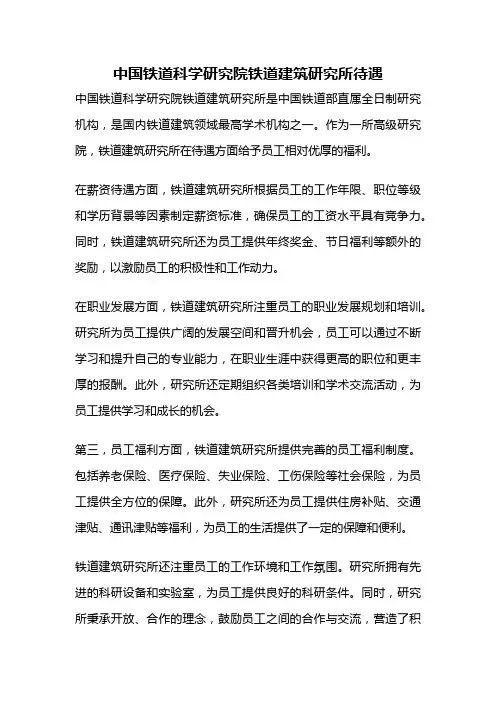 中国铁道科学研究院铁道建筑研究所待遇

中国铁道科学研究院铁道建筑研究所是中国铁道部直属全日制研究机构，是国内铁道建筑领域最高学术机构之一。作为一所高级研究院，铁道建筑研究所在待遇方面给予员工相对优厚的福利。

在薪资待遇方面，铁道建筑研究所根据员工的工作年限、职位等级和学历背景等因素制定薪资标准，确保员工的工资水平具有竞争力。同时，铁道建筑研究所还为员工提供年终奖金、节日福利等额外的奖励，以激励员工的积极性和工作动力。

在职业发展方面，铁道建筑研究所注重员工的职业发展规划和培训。研究所为员工提供广阔的发展空间和晋升机会，员工可以通过不断学习和提升自己的专业能力，在职业生涯中获得更高的职位和更丰厚的报酬。此外，研究所还定期组织各类培训和学术交流活动，为员工提供学习和成长的机会。

第三，员工福利方面，铁道建筑研究所提供完善的员工福利制度。包括养老保险、医疗保险、失业保险、工伤保险等社会保险，为员工提供全方位的保障。此外，研究所还为员工提供住房补贴、交通津贴、通讯津贴等福利，为员工的生活提供了一定的保障和便利。

铁道建筑研究所还注重员工的工作环境和工作氛围。研究所拥有先进的科研设备和实验室，为员工提供良好的科研条件。同时，研究所秉承开放、合作的理念，鼓励员工之间的合作与交流，营造了积